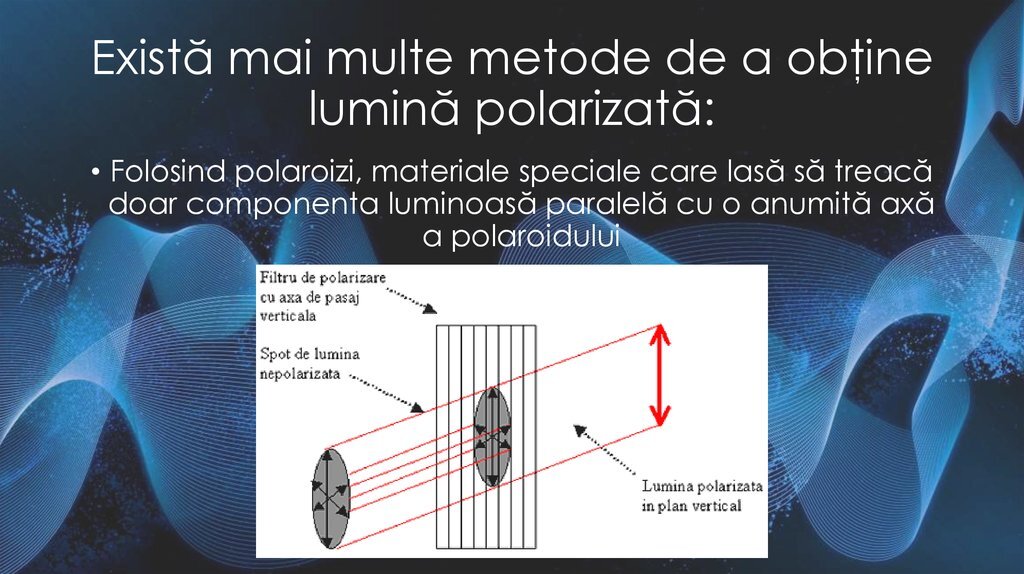 Există mai multe metode de a obține lumină polarizată:

• Folosind polaroizi, materiale speciale care lasă să treacă doar componenta luminoasă paralelă cu o anumită axă a polaroidului

Filtru de polarizare cu axa de pasaj verticala

Spot de lumina nepolarizata

Lumina polarizata in plan vertical